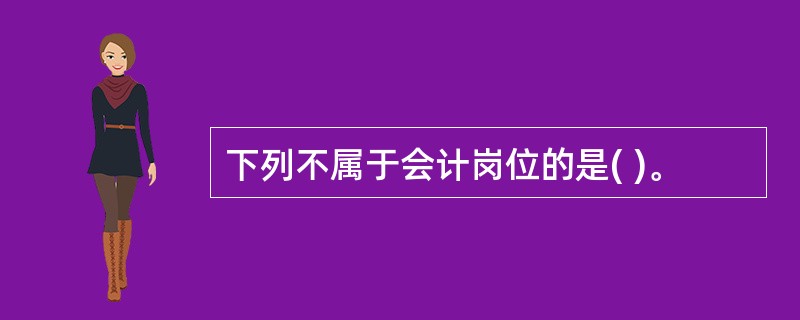 下列不属于会计岗位的是( )。